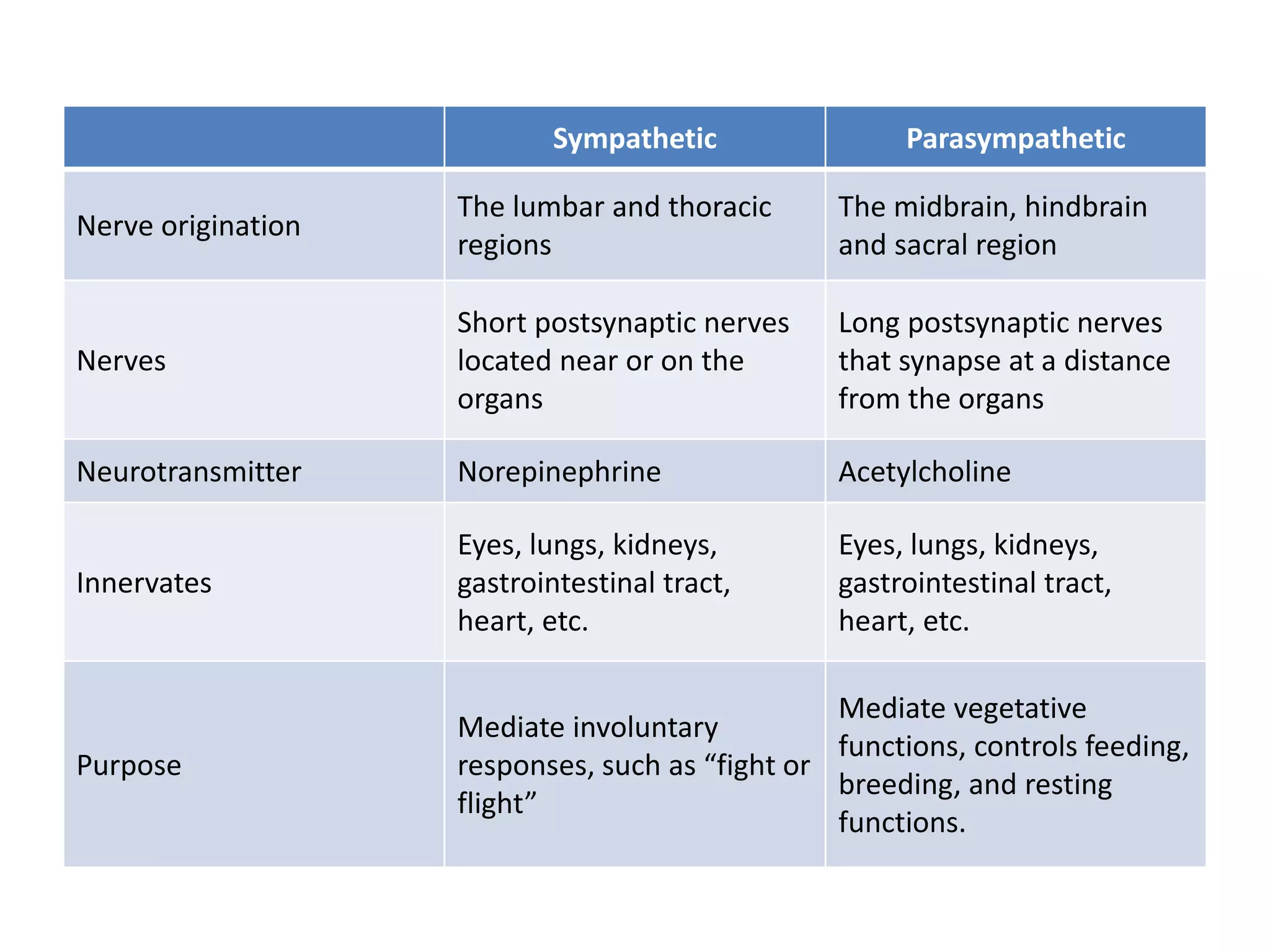 | | Sympathetic | Parasympathetic |
|---|---|---|
| Nerve origination | The lumbar and thoracic regions | The midbrain, hindbrain and sacral region |
| Nerves | Short postsynaptic nerves located near or on the organs | Long postsynaptic nerves that synapse at a distance from the organs |
| Neurotransmitter | Norepinephrine | Acetylcholine |
| Innervates | Eyes, lungs, kidneys, gastrointestinal tract, heart, etc. | Eyes, lungs, kidneys, gastrointestinal tract, heart, etc. |
| Purpose | Mediate involuntary responses, such as “fight or flight” | Mediate vegetative functions, controls feeding, breeding, and resting functions. |